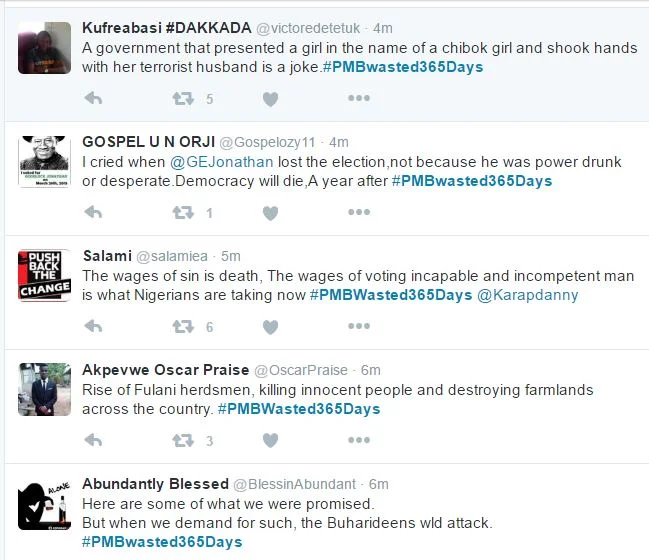 Kufreabasi #DAKKADA @victoredetetuk · 4m
A government that presented a girl in the name of a chibok girl and shook hands with her terrorist husband is a joke.#PMBwasted365Days

5

GOSPEL U N ORJI @Gospelozy11 · 4m
I cried when @GEJonathan lost the election,not because he was power drunk or desperate.Democracy will die,A year after #PMBwasted365Days

1

PUSH BACK THE CHANGE

Salami @salamiea · 5m
The wages of sin is death, The wages of voting incapable and incompetent man is what Nigerians are taking now #PMBWasted365Days @Karapdanny

6

Akpevwe Oscar Praise @OscarPraise · 6m
Rise of Fulani herdsmen, killing innocent people and destroying farmlands across the country. #PMBWasted365Days

3

ALONE

Abundantly Blessed @BlessinAbundant · 6m
Here are some of what we were promised.
But when we demand for such, the Buharideens wld attack.
#PMBwasted365Days